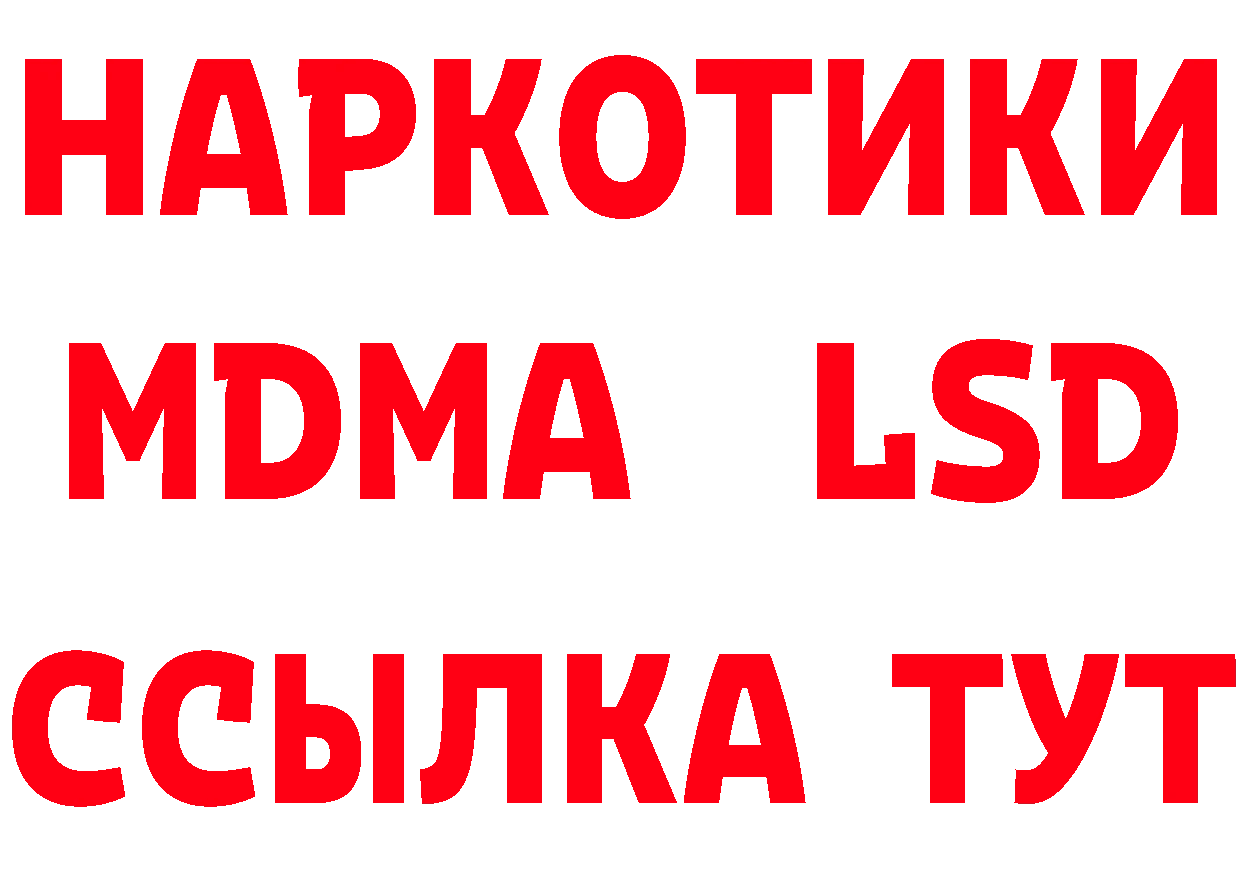 НАРКОТИКИ
MDMA LSD
ССЫЛКА ТУТ